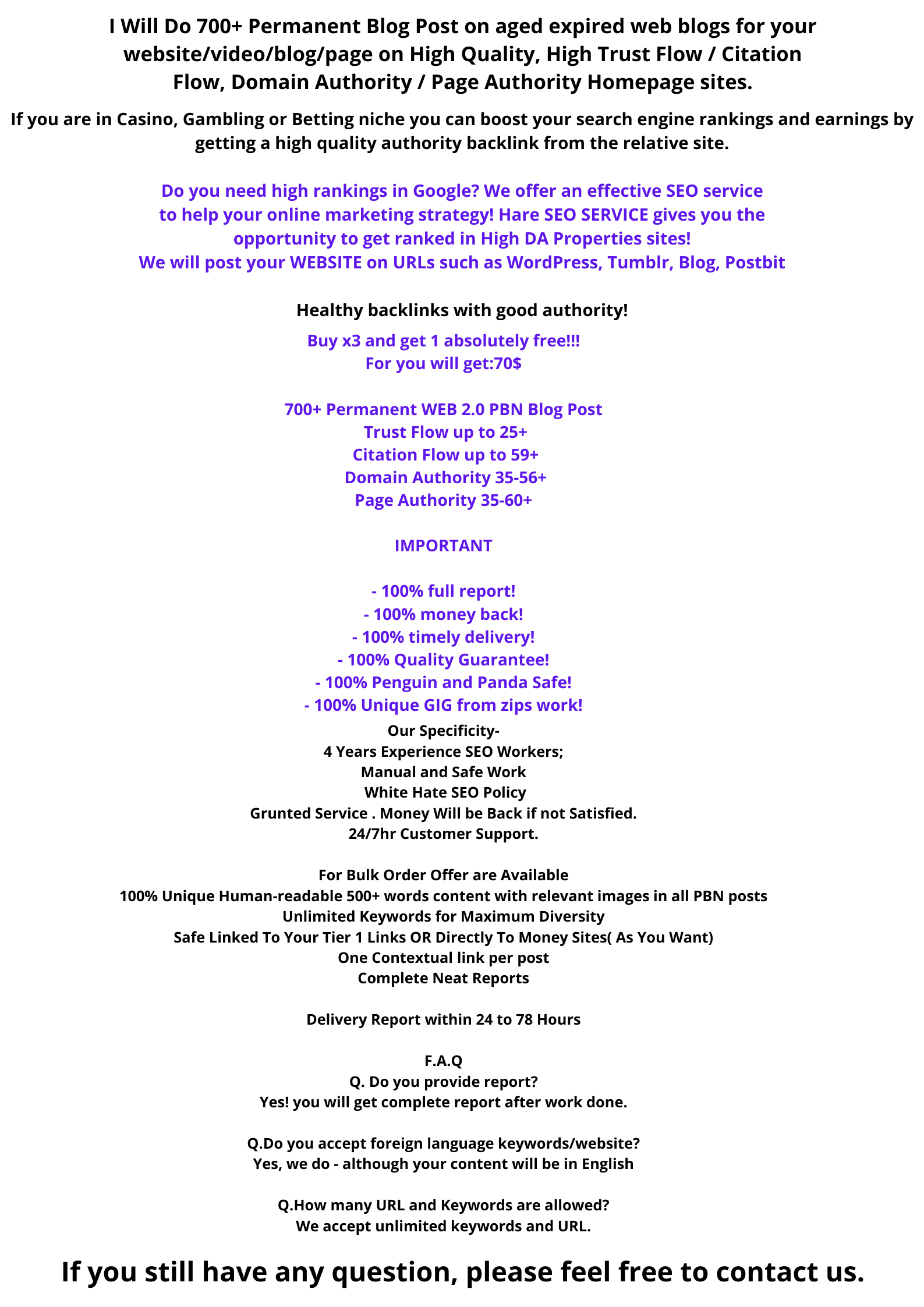 I Will Do 700+ Permanent Blog Post on aged expired web blogs for your website/video/blog/page on High Quality, High Trust Flow / Citation Flow, Domain Authority / Page Authority Homepage sites.

If you are in Casino, Gambling or Betting niche you can boost your search engine rankings and earnings by getting a high quality authority backlink from the relative site.

Do you need high rankings in Google? We offer an effective SEO service to help your online marketing strategy! Hare SEO SERVICE gives you the opportunity to get ranked in High DA Properties sites!
We will post your WEBSITE on URLs such as WordPress, Tumblr, Blog, Postbit

Healthy backlinks with good authority!
Buy x3 and get 1 absolutely free!!!
For you will get:70$

700+ Permanent WEB 2.0 PBN Blog Post
Trust Flow up to 25+
Citation Flow up to 59+
Domain Authority 35-56+
Page Authority 35-60+

IMPORTANT

- 100% full report!
- 100% money back!
- 100% timely delivery!
- 100% Quality Guarantee!
- 100% Penguin and Panda Safe!
- 100% Unique GIG from zips work!
Our Specificity-
4 Years Experience SEO Workers;
Manual and Safe Work
White Hate SEO Policy
Grunted Service . Money Will be Back if not Satisfied.
24/7hr Customer Support.

For Bulk Order Offer are Available
100% Unique Human-readable 500+ words content with relevant images in all PBN posts
Unlimited Keywords for Maximum Diversity
Safe Linked To Your Tier 1 Links OR Directly To Money Sites( As You Want)
One Contextual link per post
Complete Neat Reports

Delivery Report within 24 to 78 Hours

F.A.Q
Q. Do you provide report?
Yes! you will get complete report after work done.

Q.Do you accept foreign language keywords/website?
Yes, we do - although your content will be in English

Q.How many URL and Keywords are allowed?
We accept unlimited keywords and URL.

If you still have any question, please feel free to contact us.